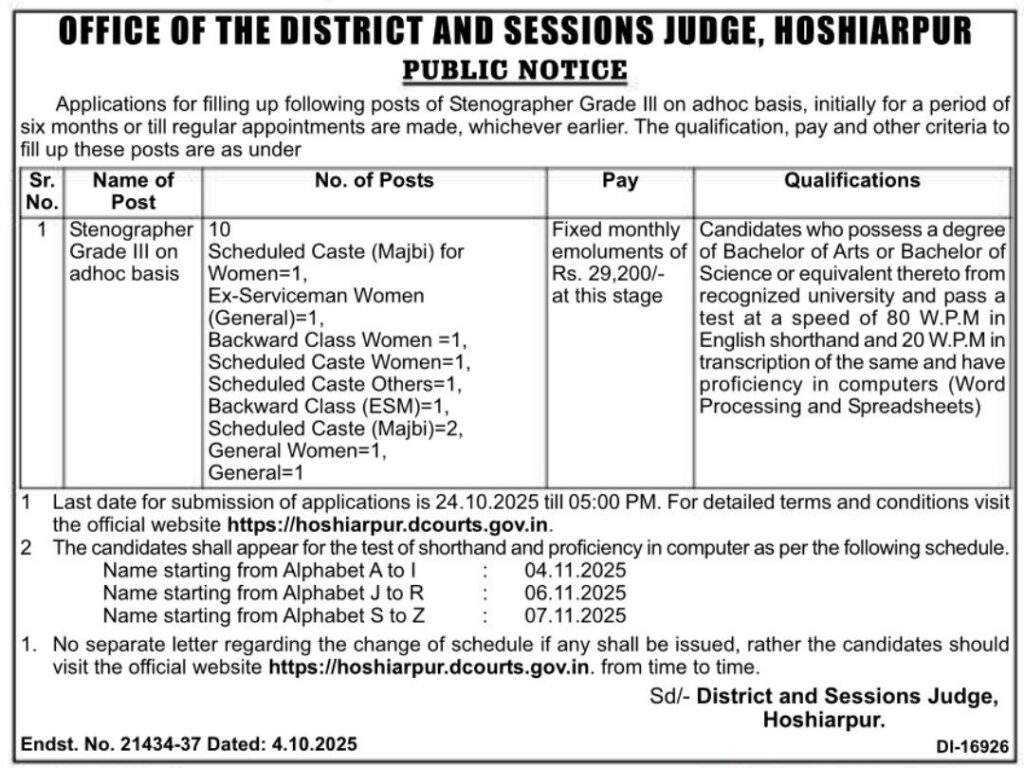 OFFICE OF THE DISTRICT AND SESSIONS JUDGE, HOSHIARPUR

PUBLIC NOTICE

Applications for filling up following posts of Stenographer Grade III on adhoc basis, initially for a period of six months or till regular appointments are made, whichever earlier. The qualification, pay and other criteria to fill up these posts are as under

| Sr. No. | Name of Post | No. of Posts | Pay | Qualifications |
|---|---|---|---|---|
| 1 | Stenographer Grade III on adhoc basis | 10 Scheduled Caste (Majbi) for Women=1, Ex-Serviceman Women (General)=1, Backward Class Women =1, Scheduled Caste Women=1, Scheduled Caste Others=1, Backward Class (ESM)=1, Scheduled Caste (Majbi)=2, General Women=1, General=1 | Fixed monthly emoluments of Rs. 29,200/- at this stage | Candidates who possess a degree of Bachelor of Arts or Bachelor of Science or equivalent thereto from recognized university and pass a test at a speed of 80 W.P.M in English shorthand and 20 W.P.M in transcription of the same and have proficiency in computers (Word Processing and Spreadsheets) |

1 Last date for submission of applications is 24.10.2025 till 05:00 PM. For detailed terms and conditions visit the official website https://hoshiarpur.dcourts.gov.in.

2 The candidates shall appear for the test of shorthand and proficiency in computer as per the following schedule.
Name starting from Alphabet A to I : 04.11.2025
Name starting from Alphabet J to R : 06.11.2025
Name starting from Alphabet S to Z : 07.11.2025

1. No separate letter regarding the change of schedule if any shall be issued, rather the candidates should visit the official website https://hoshiarpur.dcourts.gov.in. from time to time.

Sd/- District and Sessions Judge, Hoshiarpur.

Endst. No. 21434-37 Dated: 4.10.2025

DI-16926